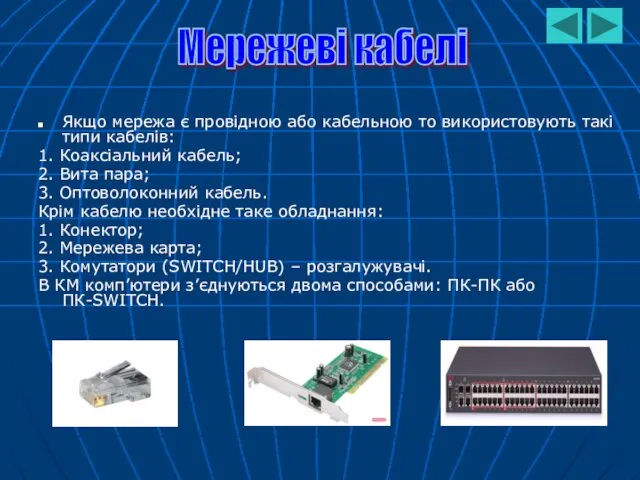 Мережеві кабелі

Якщо мережа є провідною або кабельною то використовують такі типи кабелів:
1. Коаксіальний кабель;
2. Вита пара;
3. Оптоволоконний кабель.
Крім кабелю необхідне таке обладнання:
1. Конектор;
2. Мережева карта;
3. Комутатори (SWITCH/HUB) – розгалужувачі.
В КМ комп’ютери з’єднуються двома способами: ПК-ПК або ПК-SWITCH.